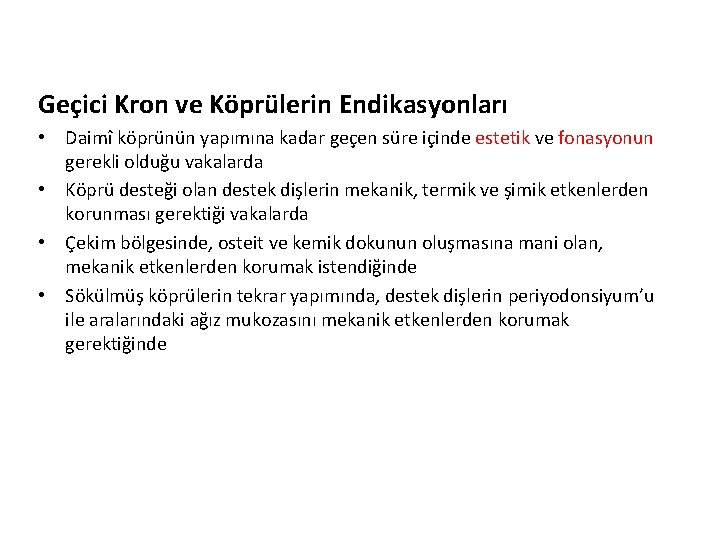 Geçici Kron ve Köprülerin Endikasyonları

• Daimî köprünün yapımına kadar geçen süre içinde estetik ve fonasyonun gerekli olduğu vakalarda
• Köprü desteği olan destek dişlerin mekanik, termik ve şimik etkenlerden korunması gerektiği vakalarda
• Çekim bölgesinde, osteit ve kemik dokunun oluşmasına mani olan, mekanik etkenlerden korumak istendiğinde
• Sökülmüş köprülerin tekrar yapımında, destek dişlerin periyodonsiyum'u ile aralarındaki ağız mukozasını mekanik etkenlerden korumak gerektiğinde